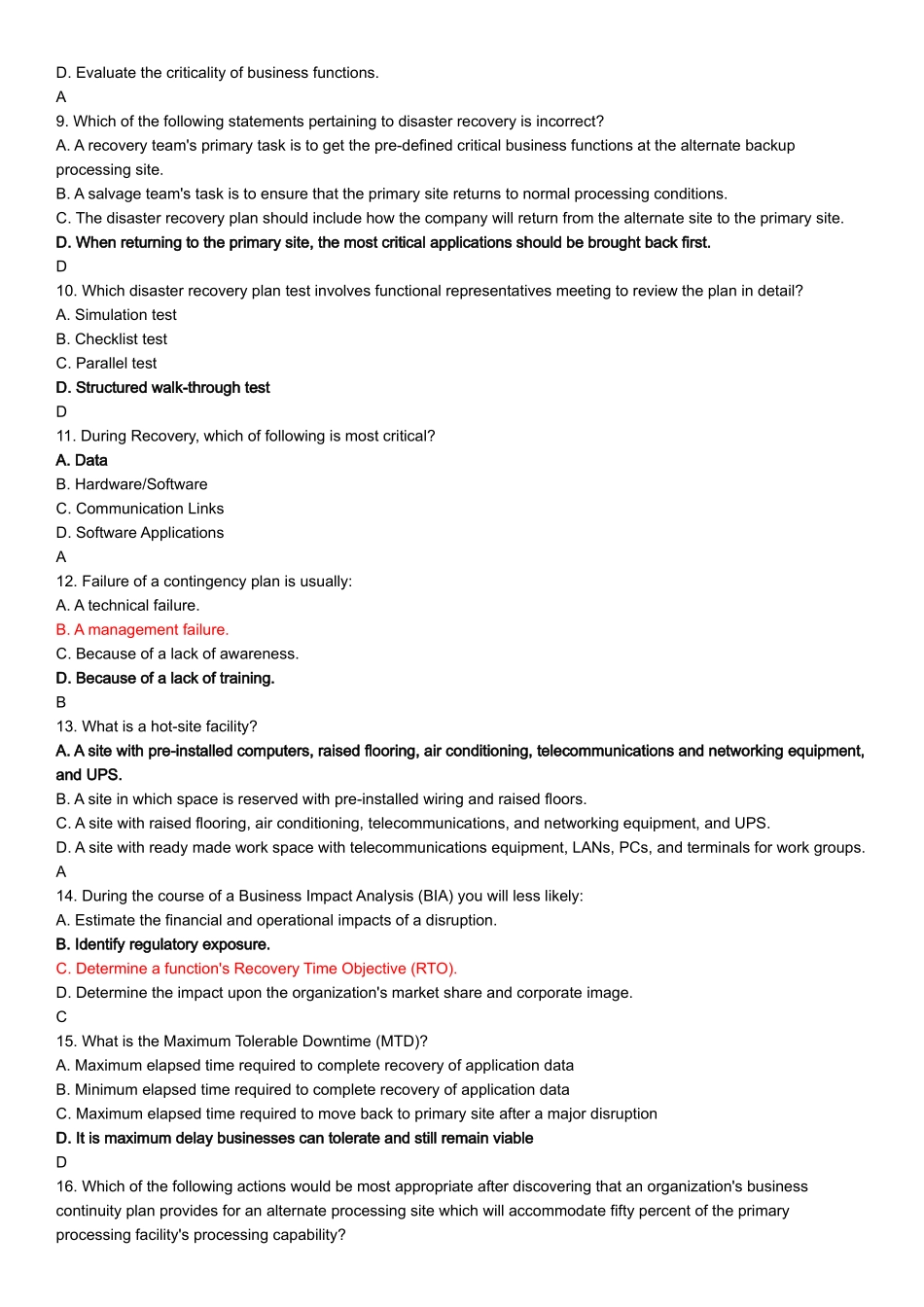 D. Evaluate the criticality of business functions.

A

9. Which of the following statements pertaining to disaster recovery is incorrect?

A. A recovery team's primary task is to get the pre-defined critical business functions at the alternate backup processing site.

B. A salvage team's task is to ensure that the primary site returns to normal processing conditions.

C. The disaster recovery plan should include how the company will return from the alternate site to the primary site.

D. When returning to the primary site, the most critical applications should be brought back first.

D

10. Which disaster recovery plan test involves functional representatives meeting to review the plan in detail?

A. Simulation test

B. Checklist test

C. Parallel test

D. Structured walk-through test

D

11. During Recovery, which of following is most critical?

A. Data

B. Hardware/Software

C. Communication Links

D. Software Applications

A

12. Failure of a contingency plan is usually:

A. A technical failure.

B. A management failure.

C. Because of a lack of awareness.

D. Because of a lack of training.

B

13. What is a hot-site facility?

A. A site with pre-installed computers, raised flooring, air conditioning, telecommunications and networking equipment, and UPS.

B. A site in which space is reserved with pre-installed wiring and raised floors.

C. A site with raised flooring, air conditioning, telecommunications, and networking equipment, and UPS.

D. A site with ready made work space with telecommunications equipment, LANs, PCs, and terminals for work groups.

A

14. During the course of a Business Impact Analysis (BIA) you will less likely:

A. Estimate the financial and operational impacts of a disruption.

B. Identify regulatory exposure.

C. Determine a function's Recovery Time Objective (RTO).

D. Determine the impact upon the organization's market share and corporate image.

C

15. What is the Maximum Tolerable Downtime (MTD)?

A. Maximum elapsed time required to complete recovery of application data

B. Minimum elapsed time required to complete recovery of application data

C. Maximum elapsed time required to move back to primary site after a major disruption

D. It is maximum delay businesses can tolerate and still remain viable

D

16. Which of the following actions would be most appropriate after discovering that an organization's business continuity plan provides for an alternate processing site which will accommodate fifty percent of the primary processing facility's processing capability?